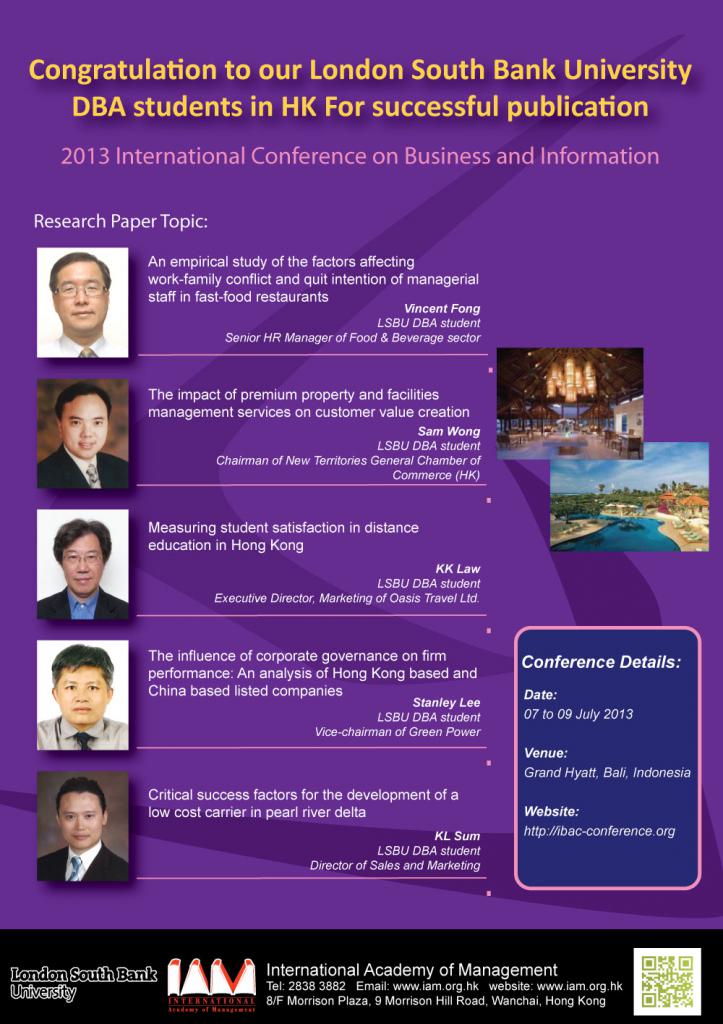 Congratulation to our London South Bank University DBA students in HK For successful publication

2013 International Conference on Business and Information

Research Paper Topic:

An empirical study of the factors affecting work-family conflict and quit intention of managerial staff in fast-food restaurants

Vincent Fong
LSBU DBA student
Senior HR Manager of Food & Beverage sector

The impact of premium property and facilities management services on customer value creation

Sam Wong
LSBU DBA student
Chairman of New Territories General Chamber of Commerce (HK)

Measuring student satisfaction in distance education in Hong Kong

KK Law
LSBU DBA student
Executive Director, Marketing of Oasis Travel Ltd.

The influence of corporate governance on firm performance: An analysis of Hong Kong based and China based listed companies

Stanley Lee
LSBU DBA student
Vice-chairman of Green Power

Critical success factors for the development of a low cost carrier in pearl river delta

KL Sum
LSBU DBA student
Director of Sales and Marketing

Conference Details:

Date:
07 to 09 July 2013

Venue:
Grand Hyatt, Bali, Indonesia

Website:
http://ibac-conference.org

London South Bank University

IAM INTERNATIONAL Academy of Management

International Academy of Management
Tel: 2838 3882 Email: www.iam.org.hk website: www.iam.org.hk
8/F Morrison Plaza, 9 Morrison Hill Road, Wanchai, Hong Kong